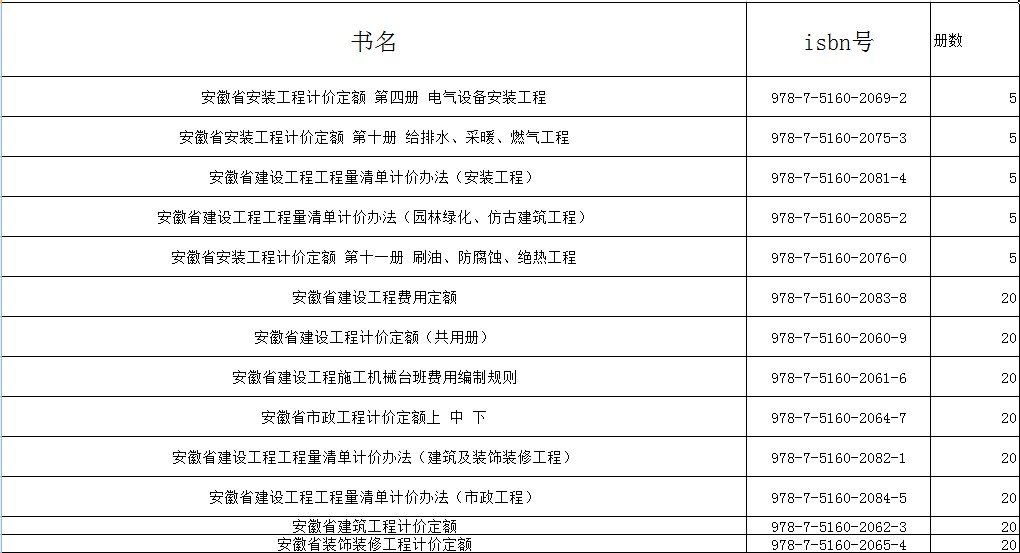 | 书名 | isbn号 | 册数 |
|---|---|---|
| 安徽省安装工程计价定额 第四册 电气设备安装工程 | 978-7-5160-2069-2 | 5 |
| 安徽省安装工程计价定额 第十册 给排水、采暖、燃气工程 | 978-7-5160-2075-3 | 5 |
| 安徽省建设工程工程量清单计价办法（安装工程） | 978-7-5160-2081-4 | 5 |
| 安徽省建设工程工程量清单计价办法（园林绿化、仿古建筑工程） | 978-7-5160-2085-2 | 5 |
| 安徽省安装工程计价定额 第十一册 刷油、防腐蚀、绝热工程 | 978-7-5160-2076-0 | 5 |
| 安徽省建设工程费用定额 | 978-7-5160-2083-8 | 20 |
| 安徽省建设工程计价定额（共用册） | 978-7-5160-2060-9 | 20 |
| 安徽省建设工程施工机械台班费用编制规则 | 978-7-5160-2061-6 | 20 |
| 安徽省市政工程计价定额上 中 下 | 978-7-5160-2064-7 | 20 |
| 安徽省建设工程工程量清单计价办法（建筑及装饰装修工程） | 978-7-5160-2082-1 | 20 |
| 安徽省建设工程工程量清单计价办法（市政工程） | 978-7-5160-2084-5 | 20 |
| 安徽省建筑工程计价定额 | 978-7-5160-2062-3 | 20 |
| 安徽省装饰装修工程计价定额 | 978-7-5160-2065-4 | 20 |